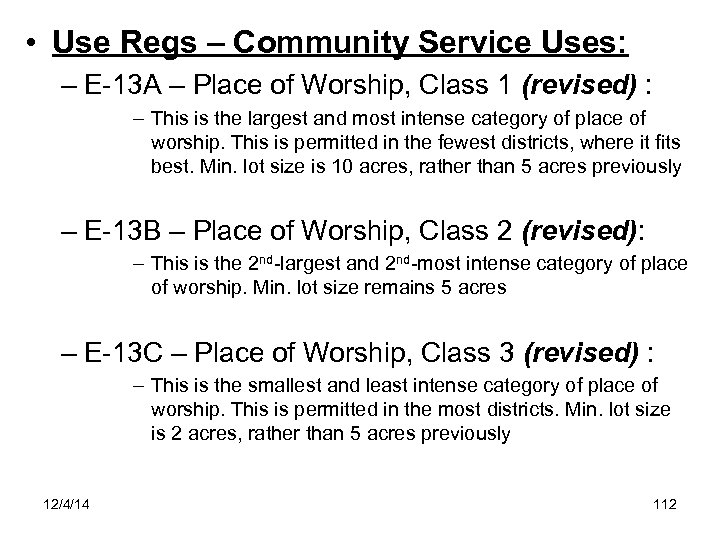 • Use Regs – Community Service Uses:

– E-13A – Place of Worship, Class 1 (revised) :

– This is the largest and most intense category of place of worship. This is permitted in the fewest districts, where it fits best. Min. lot size is 10 acres, rather than 5 acres previously

– E-13B – Place of Worship, Class 2 (revised):

– This is the 2nd-largest and 2nd-most intense category of place of worship. Min. lot size remains 5 acres

– E-13C – Place of Worship, Class 3 (revised) :

– This is the smallest and least intense category of place of worship. This is permitted in the most districts. Min. lot size is 2 acres, rather than 5 acres previously

12/4/14

112